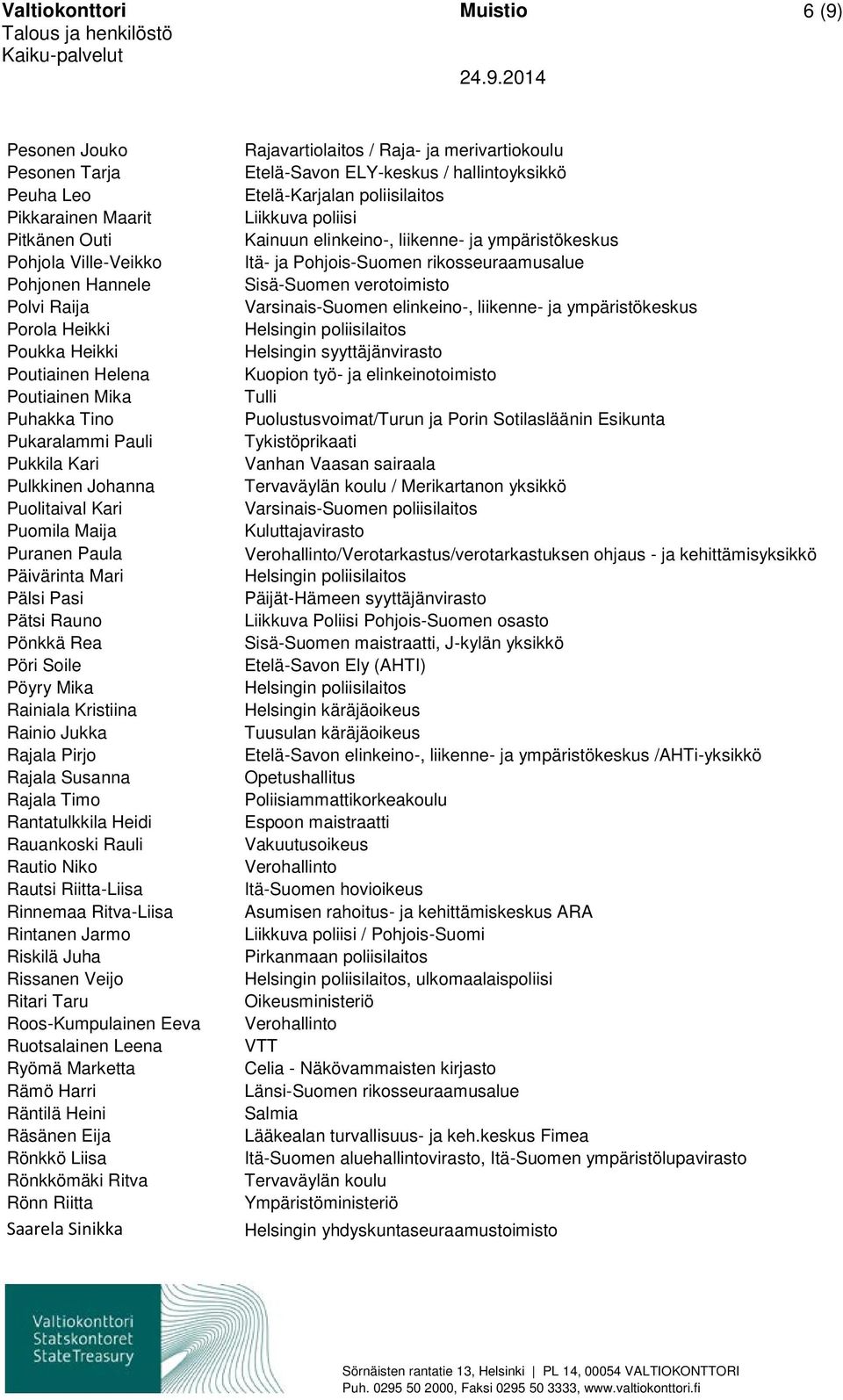 Valtiokonttori
Talous ja henkilöstö
Kaiku-palvelut

Muistio

6 (9)

24.9.2014

| | |
|---|---|
| Pesonen Jouko | Rajavartiolaitos / Raja- ja merivartiokoulu |
| Pesonen Tarja | Etelä-Savon ELY-keskus / hallintoyksikkö |
| Peuha Leo | Etelä-Karjalan poliisilaitos |
| Pikkarainen Maarit | Liikkuva poliisi |
| Pitkänen Outi | Kainuun elinkeino-, liikenne- ja ympäristökeskus |
| Pohjola Ville-Veikko | Itä- ja Pohjois-Suomen rikosseuraamusalue |
| Pohjonen Hannele | Sisä-Suomen verotoimisto |
| Polvi Raija | Varsinais-Suomen elinkeino-, liikenne- ja ympäristökeskus |
| Porola Heikki | Helsingin poliisilaitos |
| Poukka Heikki | Helsingin syyttäjänvirasto |
| Poutiainen Helena | Kuopion työ- ja elinkeinotoimisto |
| Poutiainen Mika | Tulli |
| Puhakka Tino | Puolustusvoimat/Turun ja Porin Sotilasläänin Esikunta |
| Pukaralammi Pauli | Tykistöprikaati |
| Pukkila Kari | Vanhan Vaasan sairaala |
| Pulkkinen Johanna | Tervaväylän koulu / Merikartanon yksikkö |
| Puolitaival Kari | Varsinais-Suomen poliisilaitos |
| Puomila Maija | Kuluttajavirasto |
| Puranen Paula | Verohallinto/Verotarkastus/verotarkastuksen ohjaus - ja kehittämisyksikkö |
| Päivärinta Mari | Helsingin poliisilaitos |
| Pälsi Pasi | Päijät-Hämeen syyttäjänvirasto |
| Pätsi Rauno | Liikkuva Poliisi Pohjois-Suomen osasto |
| Pönkkä Rea | Sisä-Suomen maistraatti, J-kylän yksikkö |
| Pöri Soile | Etelä-Savon Ely (AHTI) |
| Pöyry Mika | Helsingin poliisilaitos |
| Rainiala Kristiina | Helsingin käräjäoikeus |
| Rainio Jukka | Tuusulan käräjäoikeus |
| Rajala Pirjo | Etelä-Savon elinkeino-, liikenne- ja ympäristökeskus /AHTi-yksikkö |
| Rajala Susanna | Opetushallitus |
| Rajala Timo | Poliisiammattikorkeakoulu |
| Rantatulkkila Heidi | Espoon maistraatti |
| Rauankoski Rauli | Vakuutusoikeus |
| Rautio Niko | Verohallinto |
| Rautsi Riitta-Liisa | Itä-Suomen hovioikeus |
| Rinnemaa Ritva-Liisa | Asumisen rahoitus- ja kehittämiskeskus ARA |
| Rintanen Jarmo | Liikkuva poliisi / Pohjois-Suomi |
| Riskilä Juha | Pirkanmaan poliisilaitos |
| Rissanen Veijo | Helsingin poliisilaitos, ulkomaalaispoliisi |
| Ritari Taru | Oikeusministeriö |
| Roos-Kumpulainen Eeva | Verohallinto |
| Ruotsalainen Leena | VTT |
| Ryömä Marketta | Celia - Näkövammaisten kirjasto |
| Rämö Harri | Länsi-Suomen rikosseuraamusalue |
| Räntilä Heini | Salmia |
| Räsänen Eija | Lääkealan turvallisuus- ja keh.keskus Fimea |
| Rönkkö Liisa | Itä-Suomen aluehallintovirasto, Itä-Suomen ympäristölupavirasto |
| Rönkkömäki Ritva | Tervaväylän koulu |
| Rönn Riitta | Ympäristöministeriö |
| Saarela Sinikka | Helsingin yhdyskuntaseuraamustoimisto |

Valtiokonttori
Statskontoret
State Treasury

Sörnäisten rantatie 13, Helsinki | PL 14, 00054 VALTIOKONTTORI
Puh. 0295 50 2000, Faksi 0295 50 3333, www.valtiokonttori.fi